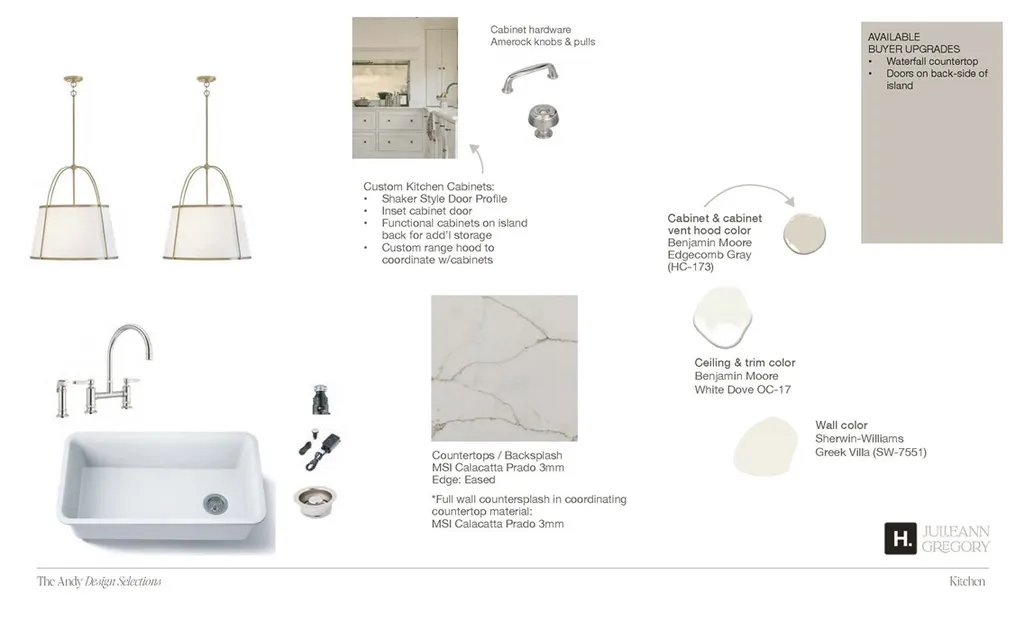 Cabinet hardware
Amerock knobs & pulls

AVAILABLE
BUYER UPGRADES
• Waterfall countertop
• Doors on back-side of island

Custom Kitchen Cabinets:
• Shaker Style Door Profile
• Inset cabinet door
• Functional cabinets on island back for add'l storage
• Custom range hood to coordinate w/cabinets

Cabinet & cabinet vent hood color
Benjamin Moore
Edgecomb Gray
(HC-173)

Ceiling & trim color
Benjamin Moore
White Dove OC-17

Wall color
Sherwin-Williams
Greek Villa (SW-7551)

Countertops / Backsplash
MSI Calacatta Prado 3mm
Edge: Eased

*Full wall countersplash in coordinating countertop material:
MSI Calacatta Prado 3mm

H. JULIEANN GREGORY

The Andy Design Selections

Kitchen